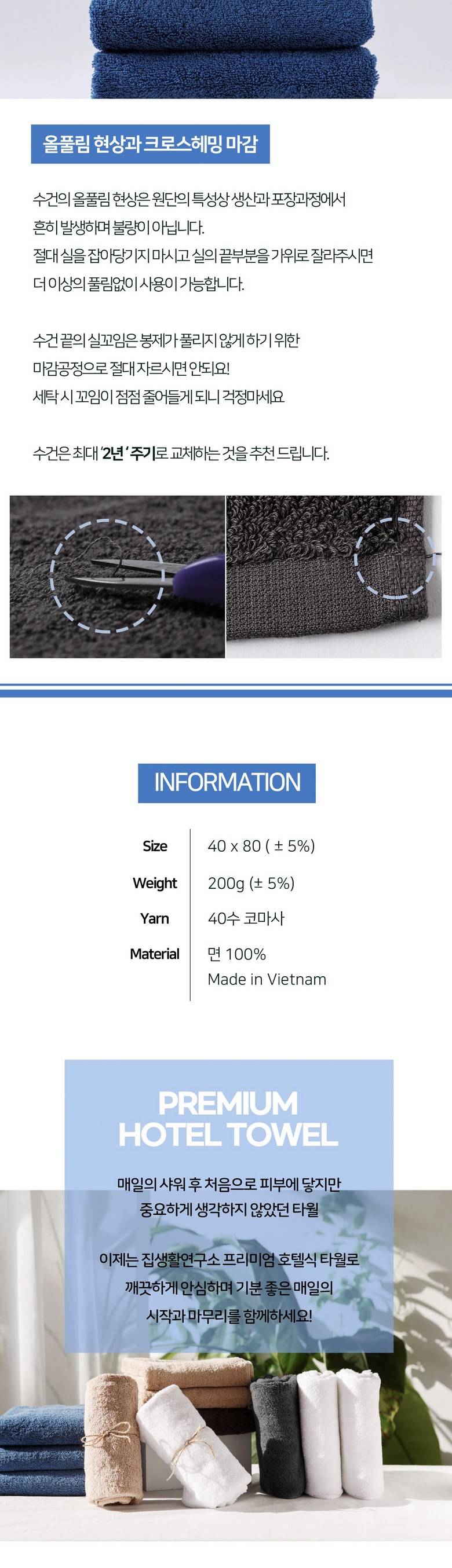 올풀림 현상과 크로스헤밍 마감

수건의 올풀림 현상은 원단의 특성상 생산과 포장과정에서 흔히 발생하며 불량이 아닙니다.
절대 실을 잡아당기지 마시고 실의 끝부분을 가위로 잘라주시면 더 이상의 풀림없이 사용이 가능합니다.

수건 끝의 실꼬임은 봉제가 풀리지 않게 하기 위한 마감공정으로 절대 자르시면 안되요!
세탁 시 꼬임이 점점 줄어들게 되니 걱정마세요

수건은 최대 '2년' 주기로 교체하는 것을 추천 드립니다.

INFORMATION

Size
40 x 80 ( ± 5%)

Weight
200g (± 5%)

Yarn
40수 코마사

Material
면 100%
Made in Vietnam

PREMIUM
HOTEL TOWEL

매일의 샤워 후 처음으로 피부에 닿지만
중요하게 생각하지 않았던 타월

이제는 집생활연구소 프리미엄 호텔식 타월로
깨끗하게 안심하며 기분 좋은 매일의
시작과 마무리를 함께하세요!